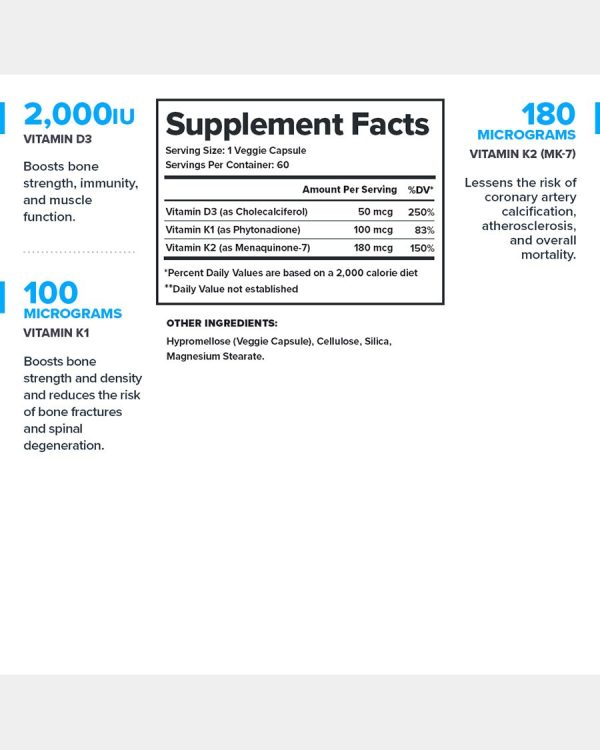 2,000IU
VITAMIN D3

Boosts bone strength, immunity, and muscle function.

100
MICROGRAMS
VITAMIN K1

Boosts bone strength and density and reduces the risk of bone fractures and spinal degeneration.

Supplement Facts
Serving Size: 1 Veggie Capsule
Servings Per Container: 60

| | Amount Per Serving | %DV* |
|---|---|---|
| Vitamin D3 (as Cholecalciferol) | 50 mcg | 250% |
| Vitamin K1 (as Phytonadione) | 100 mcg | 83% |
| Vitamin K2 (as Menaquinone-7) | 180 mcg | 150% |

*Percent Daily Values are based on a 2,000 calorie diet
**Daily Value not established

OTHER INGREDIENTS:
Hypromellose (Veggie Capsule), Cellulose, Silica, Magnesium Stearate.

180
MICROGRAMS
VITAMIN K2 (MK-7)

Lessens the risk of coronary artery calcification, atherosclerosis, and overall mortality.